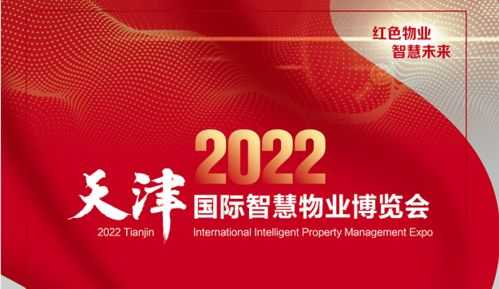 红色物业
智慧未来

2022
天津 国际智慧物业博览会
2022 Tianjin International Intelligent Property Management Expo